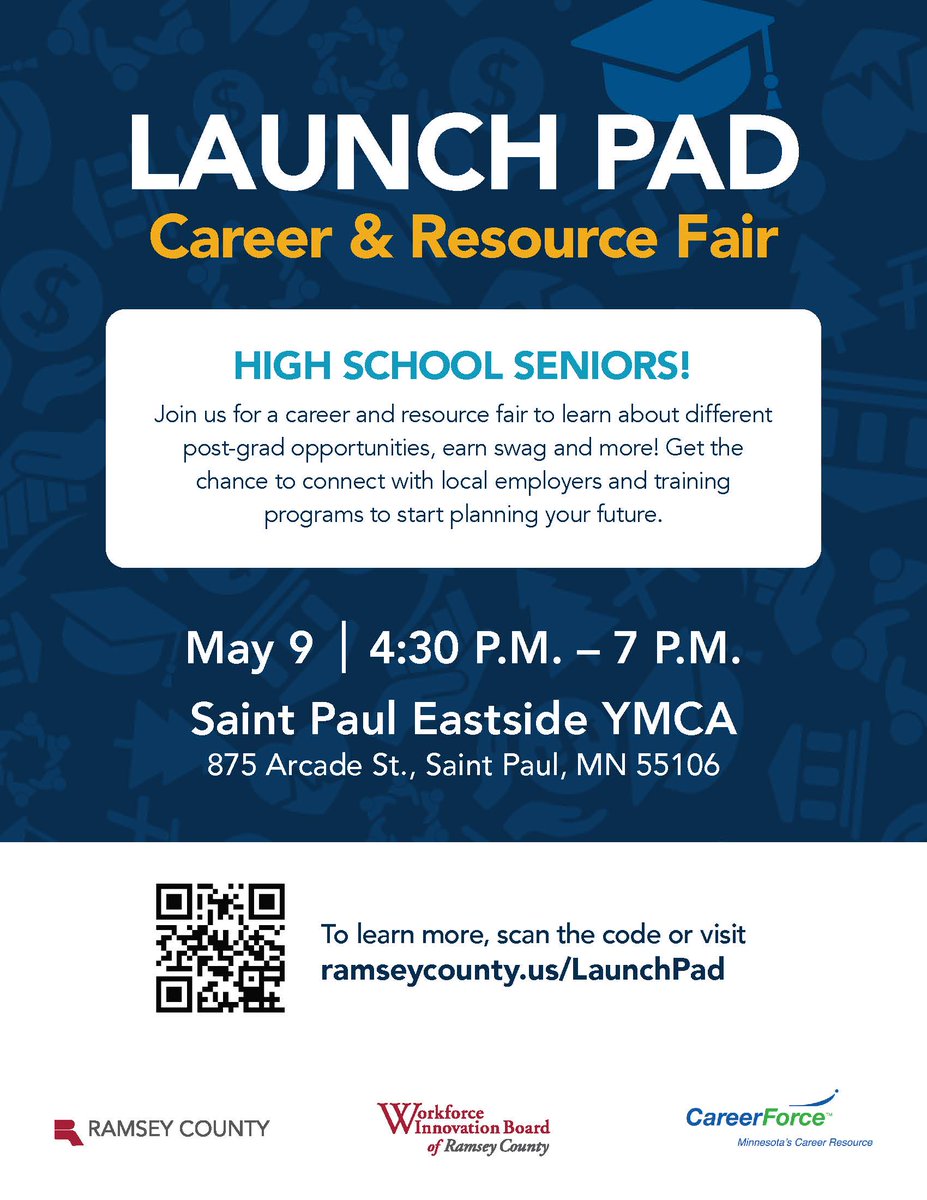 LAUNCH PAD
Career & Resource Fair

HIGH SCHOOL SENIORS!

Join us for a career and resource fair to learn about different post-grad opportunities, earn swag and more! Get the chance to connect with local employers and training programs to start planning your future.

May 9 | 4:30 P.M. – 7 P.M.

Saint Paul Eastside YMCA

875 Arcade St., Saint Paul, MN 55106

To learn more, scan the code or visit ramseycounty.us/LaunchPad

RAMSEY COUNTY

Workforce Innovation Board of Ramsey County

CareerForce™
Minnesota's Career Resource